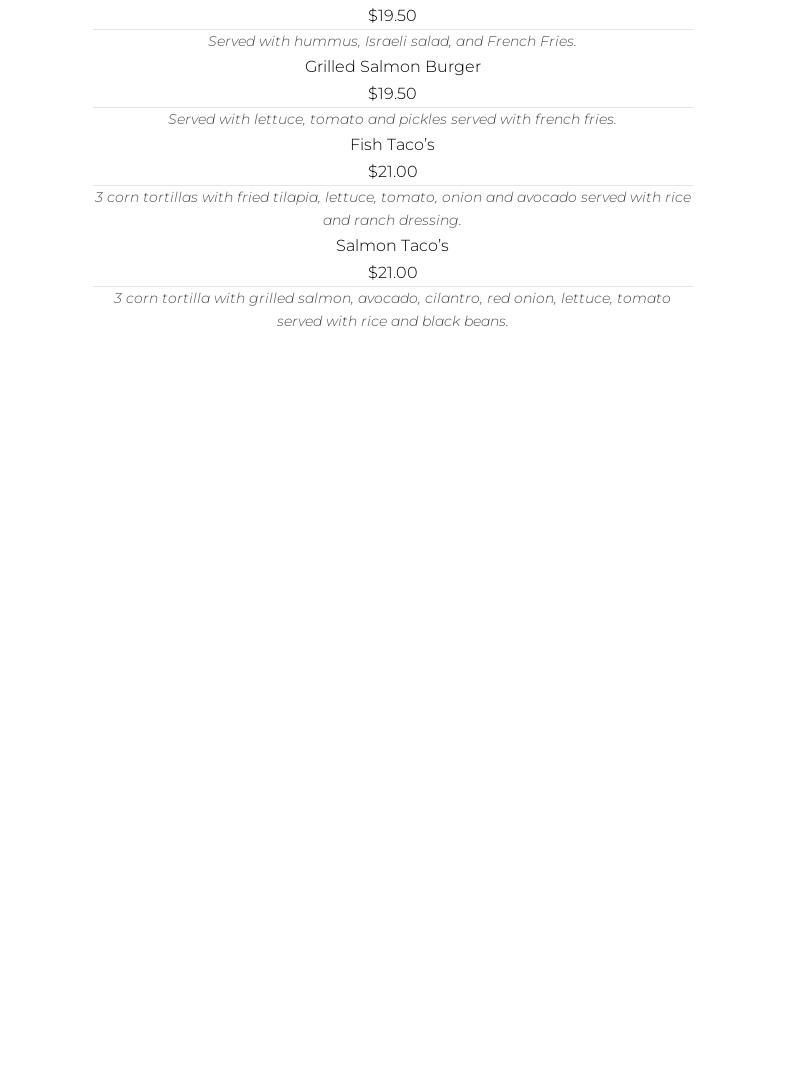 $19.50

Served with hummus, Israeli salad, and French Fries.

Grilled Salmon Burger

$19.50

Served with lettuce, tomato and pickles served with french fries.

Fish Taco's

$21.00

3 corn tortillas with fried tilapia, lettuce, tomato, onion and avocado served with rice and ranch dressing.

Salmon Taco's

$21.00

3 corn tortilla with grilled salmon, avocado, cilantro, red onion, lettuce, tomato served with rice and black beans.